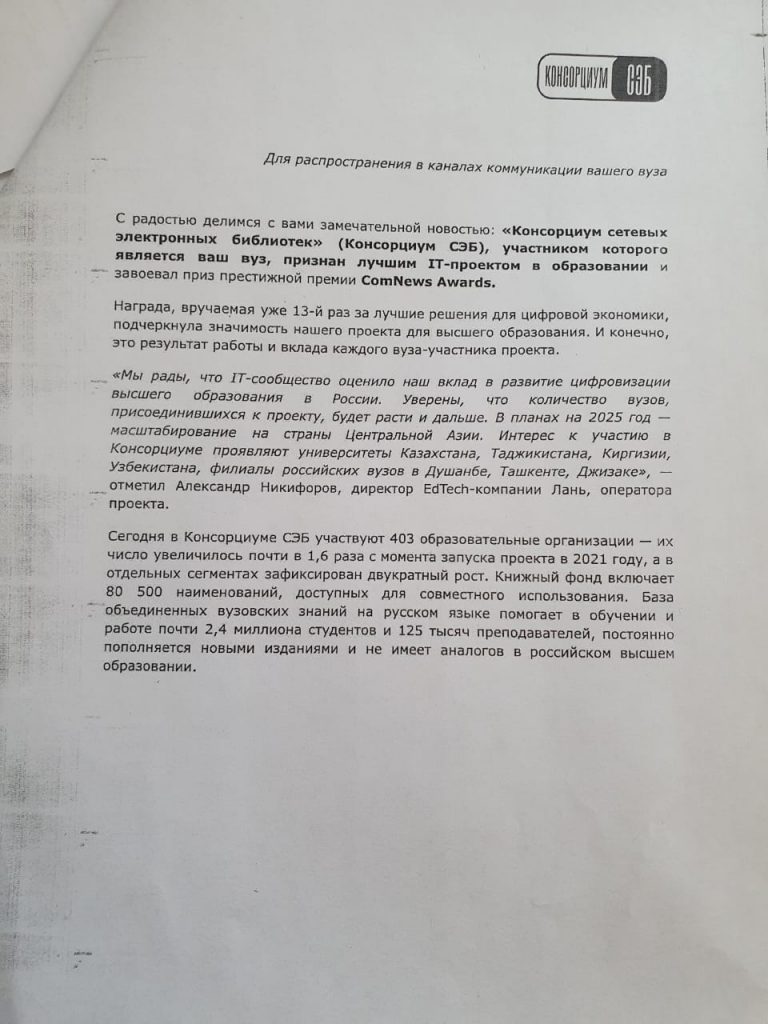 КОНСОРЦИУМ СЭБ

Для распространения в каналах коммуникации вашего вуза

С радостью делимся с вами замечательной новостью: «Консорциум сетевых электронных библиотек» (Консорциум СЭБ), участником которого является ваш вуз, признан лучшим IT-проектом в образовании и завоевал приз престижной премии ComNews Awards.

Награда, вручаемая уже 13-й раз за лучшие решения для цифровой экономики, подчеркнула значимость нашего проекта для высшего образования. И конечно, это результат работы и вклада каждого вуза-участника проекта.

«Мы рады, что IT-сообщество оценило наш вклад в развитие цифровизации высшего образования в России. Уверены, что количество вузов, присоединившихся к проекту, будет расти и дальше. В планах на 2025 год — масштабирование на страны Центральной Азии. Интерес к участию в Консорциуме проявляют университеты Казахстана, Таджикистана, Киргизии, Узбекистана, филиалы российских вузов в Душанбе, Ташкенте, Джизаке», — отметил Александр Никифоров, директор EdTech-компании Лань, оператора проекта.

Сегодня в Консорциуме СЭБ участвуют 403 образовательные организации — их число увеличилось почти в 1,6 раза с момента запуска проекта в 2021 году, а в отдельных сегментах зафиксирован двукратный рост. Книжный фонд включает 80 500 наименований, доступных для совместного использования. База объединенных вузовских знаний на русском языке помогает в обучении и работе почти 2,4 миллиона студентов и 125 тысяч преподавателей, постоянно пополняется новыми изданиями и не имеет аналогов в российском высшем образовании.